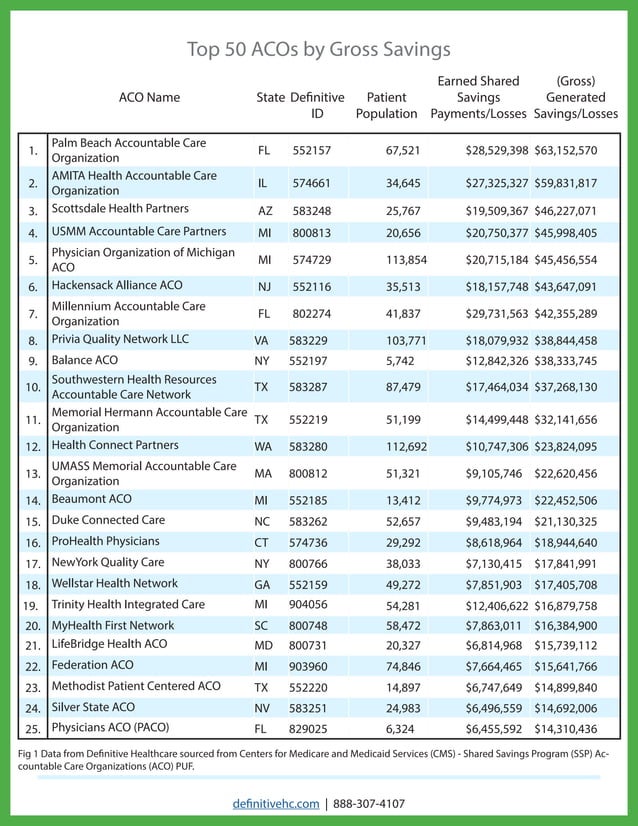 Top 50 ACOs by Gross Savings

| | ACO Name | State | Definitive ID | Patient Population | Earned Shared Savings Payments/Losses | (Gross) Generated Savings/Losses |
|---|---|---|---|---|---|---|
| 1. | Palm Beach Accountable Care Organization | FL | 552157 | 67,521 | $28,529,398 | $63,152,570 |
| 2. | AMITA Health Accountable Care Organization | IL | 574661 | 34,645 | $27,325,327 | $59,831,817 |
| 3. | Scottsdale Health Partners | AZ | 583248 | 25,767 | $19,509,367 | $46,227,071 |
| 4. | USMM Accountable Care Partners | MI | 800813 | 20,656 | $20,750,377 | $45,998,405 |
| 5. | Physician Organization of Michigan ACO | MI | 574729 | 113,854 | $20,715,184 | $45,456,554 |
| 6. | Hackensack Alliance ACO | NJ | 552116 | 35,513 | $18,157,748 | $43,647,091 |
| 7. | Millennium Accountable Care Organization | FL | 802274 | 41,837 | $29,731,563 | $42,355,289 |
| 8. | Privia Quality Network LLC | VA | 583229 | 103,771 | $18,079,932 | $38,844,458 |
| 9. | Balance ACO | NY | 552197 | 5,742 | $12,842,326 | $38,333,745 |
| 10. | Southwestern Health Resources Accountable Care Network | TX | 583287 | 87,479 | $17,464,034 | $37,268,130 |
| 11. | Memorial Hermann Accountable Care Organization | TX | 552219 | 51,199 | $14,499,448 | $32,141,656 |
| 12. | Health Connect Partners | WA | 583280 | 112,692 | $10,747,306 | $23,824,095 |
| 13. | UMASS Memorial Accountable Care Organization | MA | 800812 | 51,321 | $9,105,746 | $22,620,456 |
| 14. | Beaumont ACO | MI | 552185 | 13,412 | $9,774,973 | $22,452,506 |
| 15. | Duke Connected Care | NC | 583262 | 52,657 | $9,483,194 | $21,130,325 |
| 16. | ProHealth Physicians | CT | 574736 | 29,292 | $8,618,964 | $18,944,640 |
| 17. | NewYork Quality Care | NY | 800766 | 38,033 | $7,130,415 | $17,841,991 |
| 18. | Wellstar Health Network | GA | 552159 | 49,272 | $7,851,903 | $17,405,708 |
| 19. | Trinity Health Integrated Care | MI | 904056 | 54,281 | $12,406,622 | $16,879,758 |
| 20. | MyHealth First Network | SC | 800748 | 58,472 | $7,863,011 | $16,384,900 |
| 21. | LifeBridge Health ACO | MD | 800731 | 20,327 | $6,814,968 | $15,739,112 |
| 22. | Federation ACO | MI | 903960 | 74,846 | $7,664,465 | $15,641,766 |
| 23. | Methodist Patient Centered ACO | TX | 552220 | 14,897 | $6,747,649 | $14,899,840 |
| 24. | Silver State ACO | NV | 583251 | 24,983 | $6,496,559 | $14,692,006 |
| 25. | Physicians ACO (PACO) | FL | 829025 | 6,324 | $6,455,592 | $14,310,436 |

Fig 1 Data from Definitive Healthcare sourced from Centers for Medicare and Medicaid Services (CMS) - Shared Savings Program (SSP) Accountable Care Organizations (ACO) PUF.

definitivehc.com | 888-307-4107